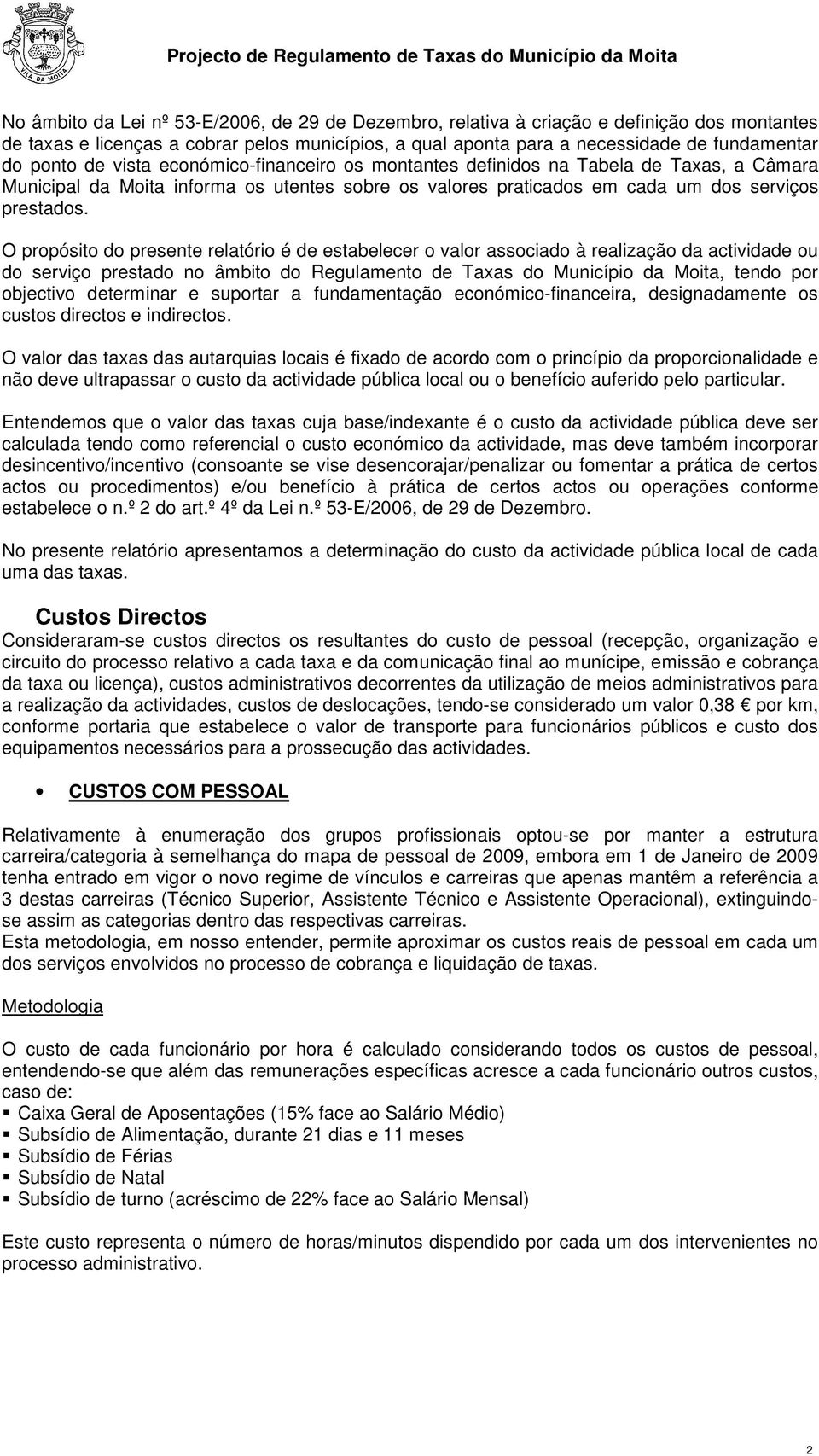 VILA DA MOITA

Projecto de Regulamento de Taxas do Município da Moita

No âmbito da Lei nº 53-E/2006, de 29 de Dezembro, relativa à criação e definição dos montantes de taxas e licenças a cobrar pelos municípios, a qual aponta para a necessidade de fundamentar do ponto de vista económico-financeiro os montantes definidos na Tabela de Taxas, a Câmara Municipal da Moita informa os utentes sobre os valores praticados em cada um dos serviços prestados.

O propósito do presente relatório é de estabelecer o valor associado à realização da actividade ou do serviço prestado no âmbito do Regulamento de Taxas do Município da Moita, tendo por objectivo determinar e suportar a fundamentação económico-financeira, designadamente os custos directos e indirectos.

O valor das taxas das autarquias locais é fixado de acordo com o princípio da proporcionalidade e não deve ultrapassar o custo da actividade pública local ou o benefício auferido pelo particular.

Entendemos que o valor das taxas cuja base/indexante é o custo da actividade pública deve ser calculada tendo como referencial o custo económico da actividade, mas deve também incorporar desincentivo/incentivo (consoante se vise desencorajar/penalizar ou fomentar a prática de certos actos ou procedimentos) e/ou benefício à prática de certos actos ou operações conforme estabelece o n.º 2 do art.º 4º da Lei n.º 53-E/2006, de 29 de Dezembro.

No presente relatório apresentamos a determinação do custo da actividade pública local de cada uma das taxas.

Custos Directos
Consideraram-se custos directos os resultantes do custo de pessoal (recepção, organização e circuito do processo relativo a cada taxa e da comunicação final ao munícipe, emissão e cobrança da taxa ou licença), custos administrativos decorrentes da utilização de meios administrativos para a realização da actividades, custos de deslocações, tendo-se considerado um valor 0,38 € por km, conforme portaria que estabelece o valor de transporte para funcionários públicos e custo dos equipamentos necessários para a prossecução das actividades.

• CUSTOS COM PESSOAL

Relativamente à enumeração dos grupos profissionais optou-se por manter a estrutura carreira/categoria à semelhança do mapa de pessoal de 2009, embora em 1 de Janeiro de 2009 tenha entrado em vigor o novo regime de vínculos e carreiras que apenas mantêm a referência a 3 destas carreiras (Técnico Superior, Assistente Técnico e Assistente Operacional), extinguindo-se assim as categorias dentro das respectivas carreiras.
Esta metodologia, em nosso entender, permite aproximar os custos reais de pessoal em cada um dos serviços envolvidos no processo de cobrança e liquidação de taxas.

Metodologia

O custo de cada funcionário por hora é calculado considerando todos os custos de pessoal, entendendo-se que além das remunerações específicas acresce a cada funcionário outros custos, caso de:
▪ Caixa Geral de Aposentações (15% face ao Salário Médio)
▪ Subsídio de Alimentação, durante 21 dias e 11 meses
▪ Subsídio de Férias
▪ Subsídio de Natal
▪ Subsídio de turno (acréscimo de 22% face ao Salário Mensal)

Este custo representa o número de horas/minutos dispendido por cada um dos intervenientes no processo administrativo.

2